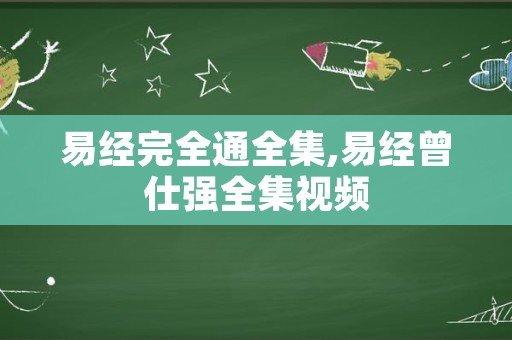 易经完全通全集,易经曾仕强全集视频